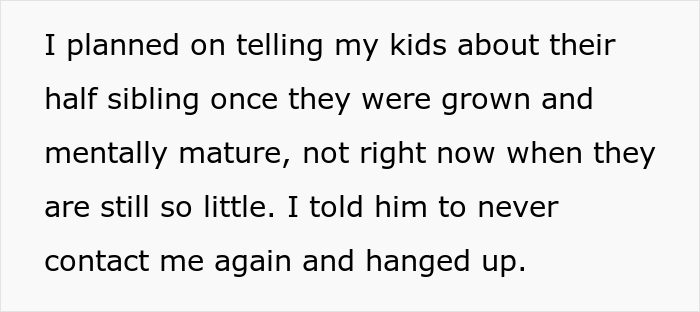 I planned on telling my kids about their half sibling once they were grown and mentally mature, not right now when they are still so little. I told him to never contact me again and hanged up.